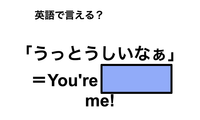 英語で言える？

「うっとうしいなぁ」

＝You're

me!